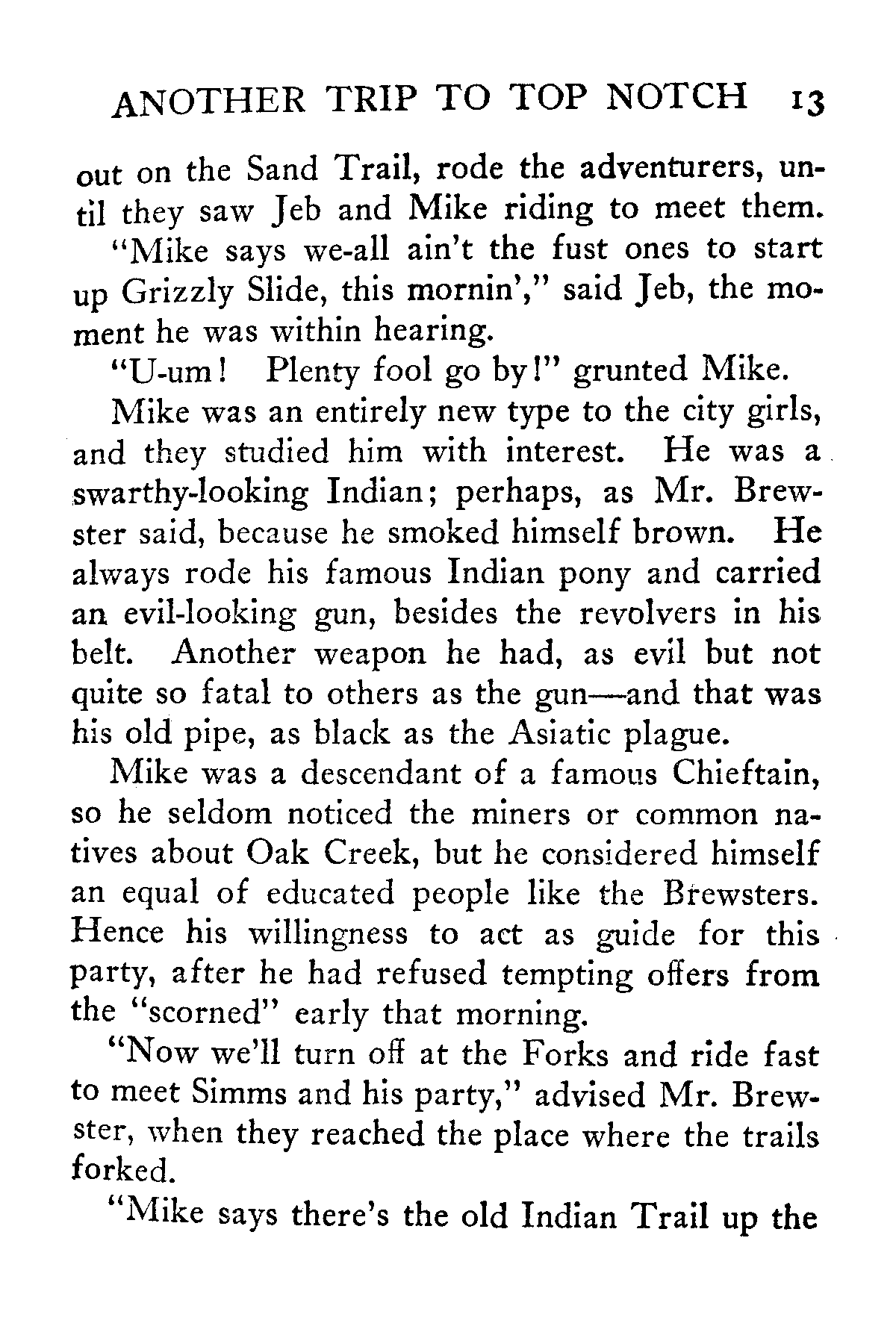 ANOTHER TRIP TO TOP NOTCH 13

out on the Sand Trail, rode the adventurers, until they saw Jeb and Mike riding to meet them.

"Mike says we-all ain't the fust ones to start up Grizzly Slide, this mornin'," said Jeb, the moment he was within hearing.

"U-um! Plenty fool go by!" grunted Mike.

Mike was an entirely new type to the city girls, and they studied him with interest. He was a swarthy-looking Indian; perhaps, as Mr. Brewster said, because he smoked himself brown. He always rode his famous Indian pony and carried an evil-looking gun, besides the revolvers in his belt. Another weapon he had, as evil but not quite so fatal to others as the gun—and that was his old pipe, as black as the Asiatic plague.

Mike was a descendant of a famous Chieftain, so he seldom noticed the miners or common natives about Oak Creek, but he considered himself an equal of educated people like the Brewsters. Hence his willingness to act as guide for this party, after he had refused tempting offers from the "scorned" early that morning.

"Now we'll turn off at the Forks and ride fast to meet Simms and his party," advised Mr. Brewster, when they reached the place where the trails forked.

"Mike says there's the old Indian Trail up the